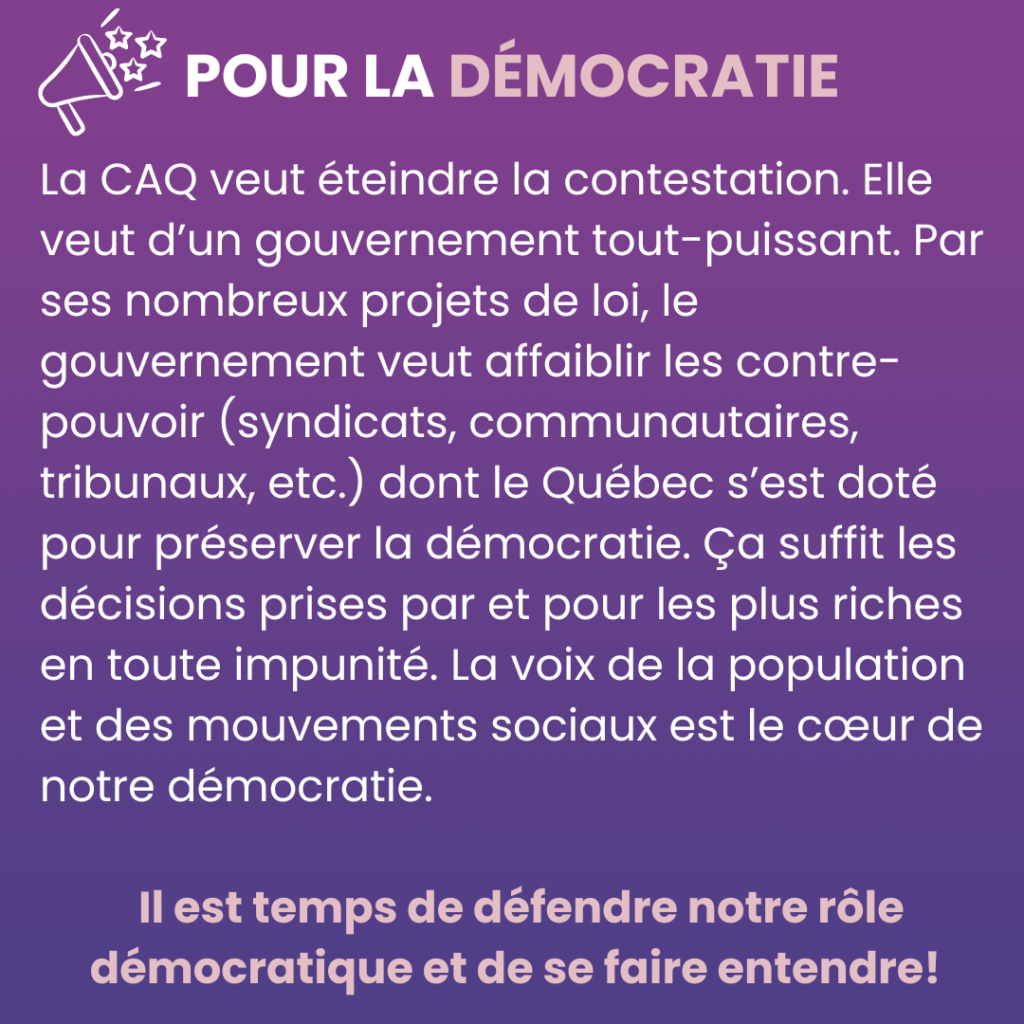 POUR LA DÉMOCRATIE

La CAQ veut éteindre la contestation. Elle veut d'un gouvernement tout-puissant. Par ses nombreux projets de loi, le gouvernement veut affaiblir les contre-pouvoir (syndicats, communautaires, tribunaux, etc.) dont le Québec s'est doté pour préserver la démocratie. Ça suffit les décisions prises par et pour les plus riches en toute impunité. La voix de la population et des mouvements sociaux est le cœur de notre démocratie.

Il est temps de défendre notre rôle démocratique et de se faire entendre!